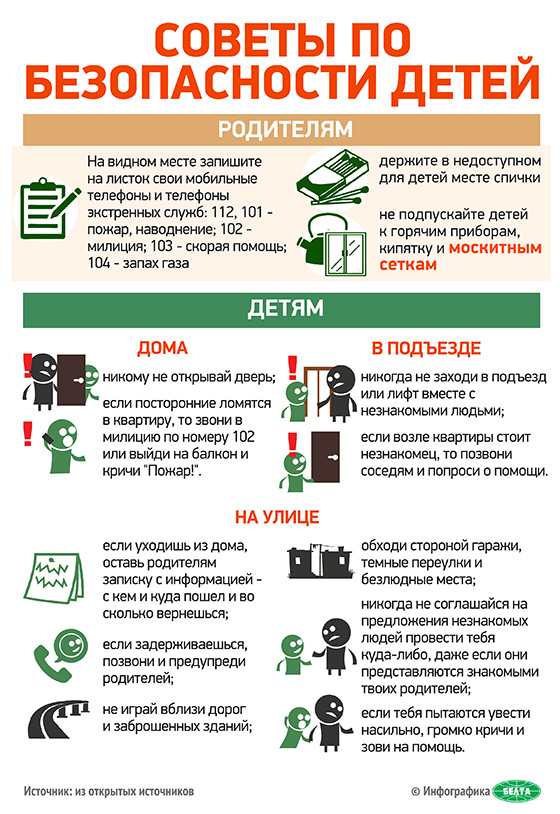 СОВЕТЫ ПО БЕЗОПАСНОСТИ ДЕТЕЙ

РОДИТЕЛЯМ

На видном месте запишите на листок свои мобильные телефоны и телефоны экстренных служб: 112, 101 - пожар, наводнение; 102 - милиция; 103 - скорая помощь; 104 - запах газа

держите в недоступном для детей месте спички

не подпускайте детей к горячим приборам, кипятку и москитным сеткам

ДЕТЯМ

ДОМА

никому не открывай дверь;

если посторонние ломятся в квартиру, то звони в милицию по номеру 102 или выйди на балкон и кричи "Пожар!".

В ПОДЪЕЗДЕ

никогда не заходи в подъезд или лифт вместе с незнакомыми людьми;

если возле квартиры стоит незнакомец, то позвони соседям и попроси о помощи.

НА УЛИЦЕ

если уходишь из дома, оставь родителям записку с информацией - с кем и куда пошел и во сколько вернешься;

если задерживаешься, позвони и предупреди родителей;

не играй вблизи дорог и заброшенных зданий;

обходи стороной гаражи, темные переулки и безлюдные места;

никогда не соглашайся на предложения незнакомых людей провести тебя куда-либо, даже если они представляются знакомыми твоих родителей;

если тебя пытаются увести насильно, громко кричи и зови на помощь.

Источник: из открытых источников

© Инфографика БЕЛТА